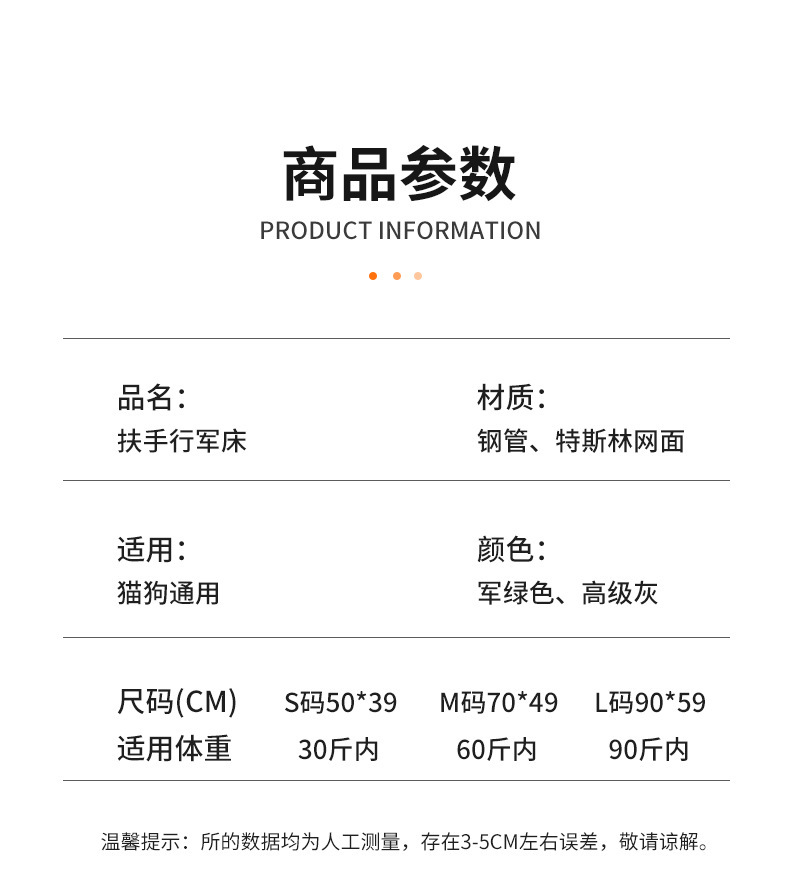 商品参数
PRODUCT INFORMATION

品名：
扶手行军床

材质：
钢管、特斯林网面

适用：
猫狗通用

颜色：
军绿色、高级灰

| 尺码(CM) | S码50*39 | M码70*49 | L码90*59 |
|---|---|---|---|
| 适用体重 | 30斤内 | 60斤内 | 90斤内 |

温馨提示：所的数据均为人工测量，存在3-5CM左右误差，敬请谅解。